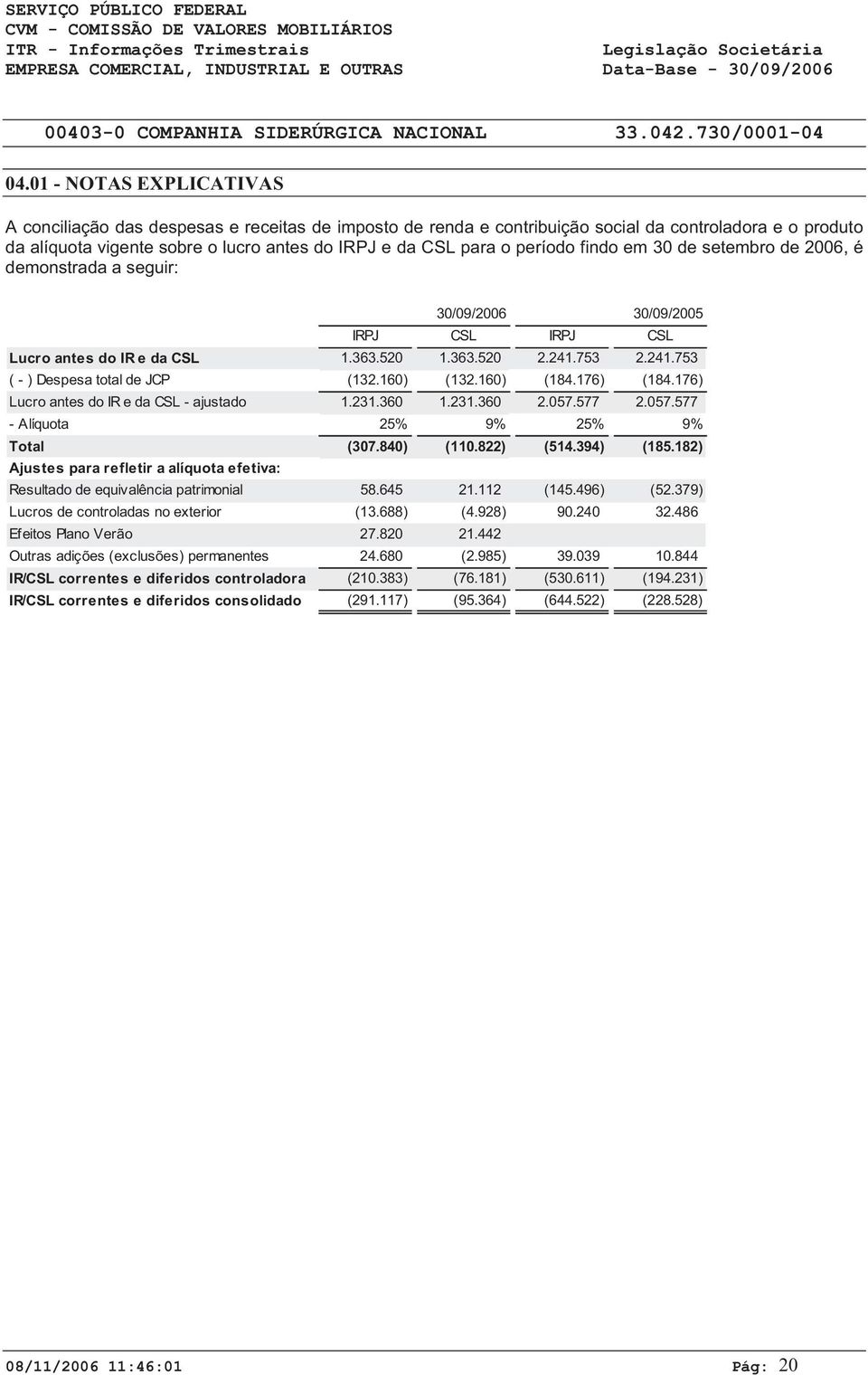 SERVIÇO PÚBLICO FEDERAL
CVM - COMISSÃO DE VALORES MOBILIÁRIOS
ITR - Informações Trimestrais
EMPRESA COMERCIAL, INDUSTRIAL E OUTRAS

Legislação Societária
Data-Base - 30/09/2006

00403-0 COMPANHIA SIDERÚRGICA NACIONAL 33.042.730/0001-04

04.01 - NOTAS EXPLICATIVAS

A conciliação das despesas e receitas de imposto de renda e contribuição social da controladora e o produto da alíquota vigente sobre o lucro antes do IRPJ e da CSL para o período findo em 30 de setembro de 2006, é demonstrada a seguir:

| | 30/09/2006 | | 30/09/2005 | |
|---|---|---|---|---|
| | IRPJ | CSL | IRPJ | CSL |
| Lucro antes do IR e da CSL | 1.363.520 | 1.363.520 | 2.241.753 | 2.241.753 |
| ( - ) Despesa total de JCP | (132.160) | (132.160) | (184.176) | (184.176) |
| Lucro antes do IR e da CSL - ajustado | 1.231.360 | 1.231.360 | 2.057.577 | 2.057.577 |
| - Alíquota | 25% | 9% | 25% | 9% |
| Total | (307.840) | (110.822) | (514.394) | (185.182) |
| Ajustes para refletir a alíquota efetiva: | | | | |
| Resultado de equivalência patrimonial | 58.645 | 21.112 | (145.496) | (52.379) |
| Lucros de controladas no exterior | (13.688) | (4.928) | 90.240 | 32.486 |
| Efeitos Plano Verão | 27.820 | 21.442 | | |
| Outras adições (exclusões) permanentes | 24.680 | (2.985) | 39.039 | 10.844 |
| IR/CSL correntes e diferidos controladora | (210.383) | (76.181) | (530.611) | (194.231) |
| IR/CSL correntes e diferidos consolidado | (291.117) | (95.364) | (644.522) | (228.528) |

08/11/2006 11:46:01 Pág: 20